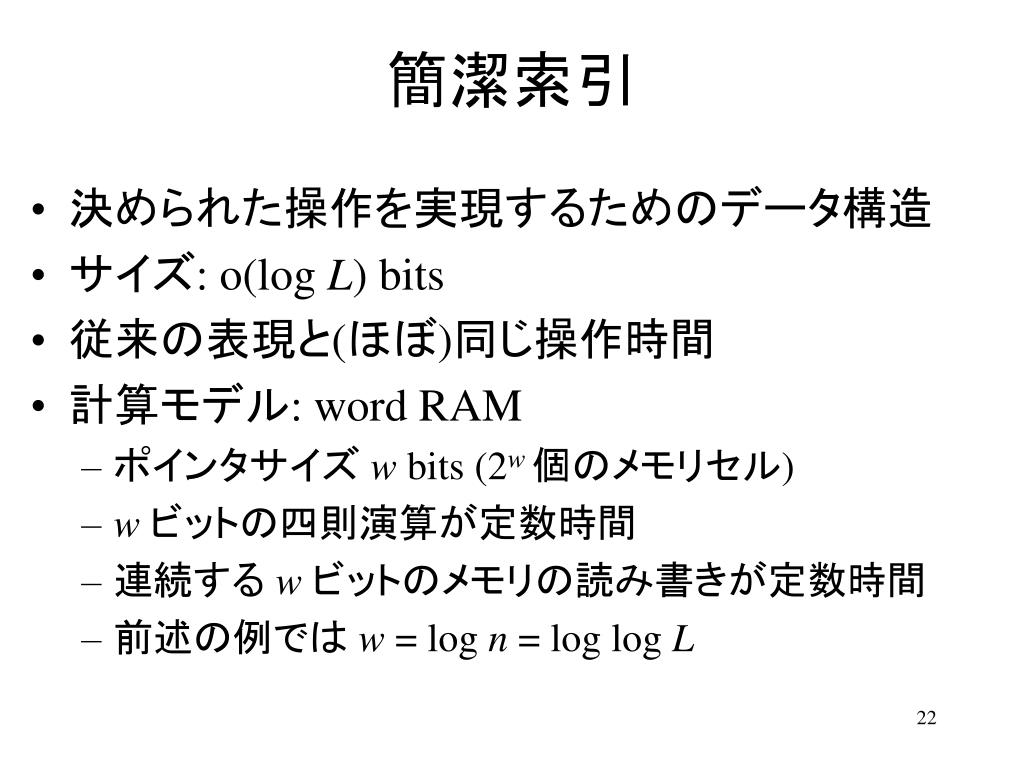 簡潔索引

• 決められた操作を実現するためのデータ構造
• サイズ: o(log $L$) bits
• 従来の表現と(ほぼ)同じ操作時間
• 計算モデル: word RAM
– ポインタサイズ $w$ bits ($2^w$ 個のメモリセル)
– $w$ ビットの四則演算が定数時間
– 連続する $w$ ビットのメモリの読み書きが定数時間
– 前述の例では $w = \log n = \log \log L$

22